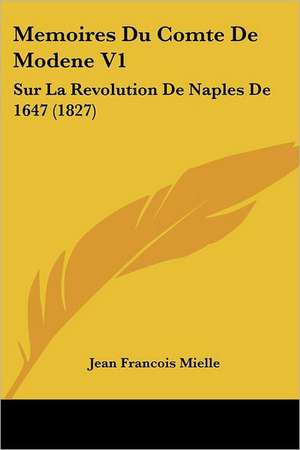 Memoires Du Comte De Modene V1

Sur La Revolution De Naples De 1647 (1827)

Jean Francois Mielle